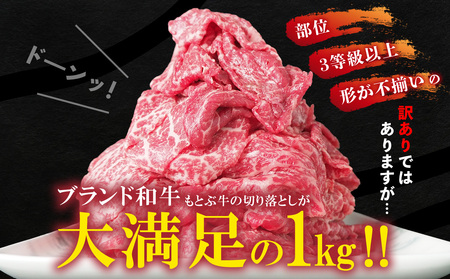 ドーンッ!

部位
3等級以上
形が不揃いの

訳ありではありますが…

ブランド和牛 もとぶ牛の切り落としが
大満足の1kg!!